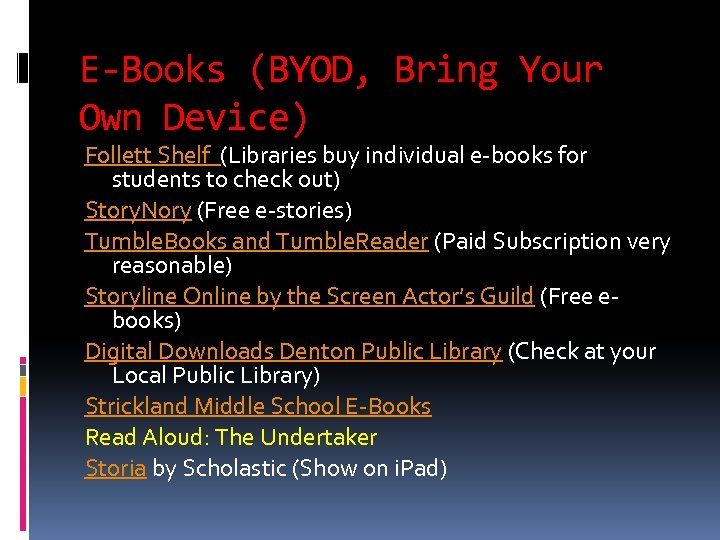 E-Books (BYOD, Bring Your Own Device)

Follett Shelf (Libraries buy individual e-books for students to check out)

StoryNory (Free e-stories)

TumbleBooks and TumbleReader (Paid Subscription very reasonable)

Storyline Online by the Screen Actor's Guild (Free e-books)

Digital Downloads Denton Public Library (Check at your Local Public Library)

Strickland Middle School E-Books

Read Aloud: The Undertaker

Storia by Scholastic (Show on iPad)